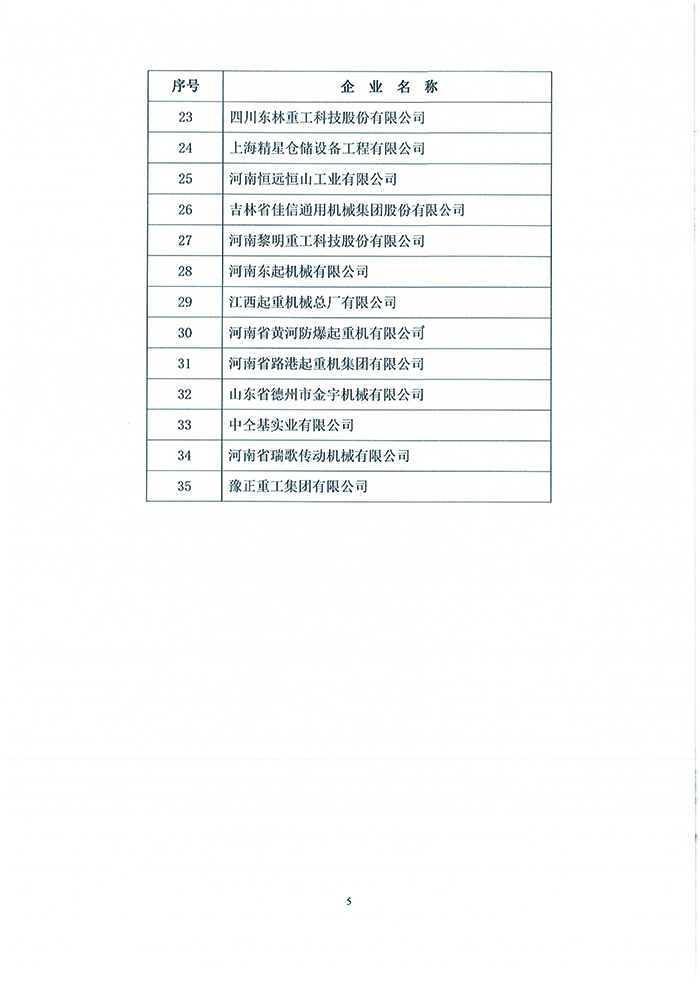 | 序号 | 企 业 名 称 |
|---|---|
| 23 | 四川东林重工科技股份有限公司 |
| 24 | 上海精星仓储设备工程有限公司 |
| 25 | 河南恒远恒山工业有限公司 |
| 26 | 吉林省佳信通用机械集团股份有限公司 |
| 27 | 河南黎明重工科技股份有限公司 |
| 28 | 河南东起机械有限公司 |
| 29 | 江西起重机械总厂有限公司 |
| 30 | 河南省黄河防爆起重机有限公司 |
| 31 | 河南省路港起重机集团有限公司 |
| 32 | 山东省德州市金宇机械有限公司 |
| 33 | 中仝基实业有限公司 |
| 34 | 河南省瑞歌传动机械有限公司 |
| 35 | 豫正重工集团有限公司 |

5